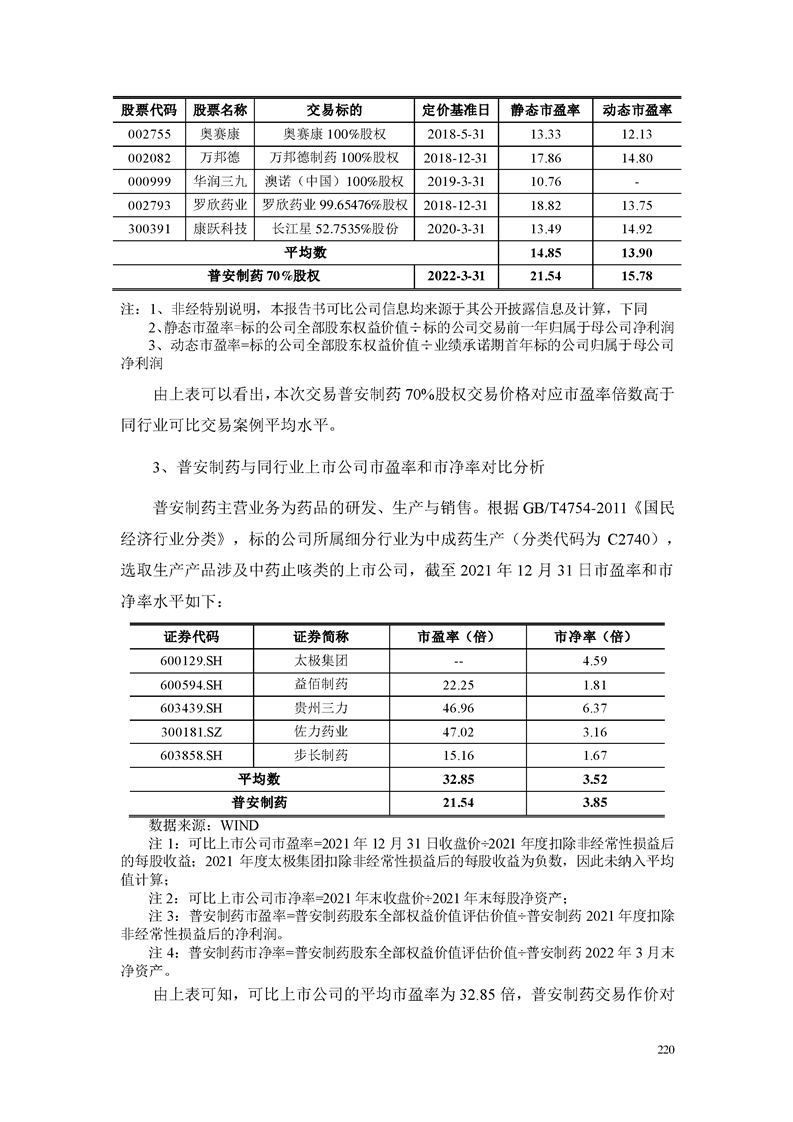 | 股票代码 | 股票名称 | 交易标的 | 定价基准日 | 静态市盈率 | 动态市盈率 |
|---|---|---|---|---|---|
| 002755 | 奥赛康 | 奥赛康 100%股权 | 2018-5-31 | 13.33 | 12.13 |
| 002082 | 万邦德 | 万邦德制药 100%股权 | 2018-12-31 | 17.86 | 14.80 |
| 000999 | 华润三九 | 澳诺（中国）100%股权 | 2019-3-31 | 10.76 | - |
| 002793 | 罗欣药业 | 罗欣药业 99.65476%股权 | 2018-12-31 | 18.82 | 13.75 |
| 300391 | 康跃科技 | 长江星 52.7535%股份 | 2020-3-31 | 13.49 | 14.92 |
| 平均数 | | | | 14.85 | 13.90 |
| 普安制药 70%股权 | | | 2022-3-31 | 21.54 | 15.78 |

注：1、非经特别说明，本报告书可比公司信息均来源于其公开披露信息及计算，下同
2、静态市盈率=标的公司全部股东权益价值÷标的公司交易前一年归属于母公司净利润
3、动态市盈率=标的公司全部股东权益价值÷业绩承诺期首年标的公司归属于母公司净利润

由上表可以看出，本次交易普安制药 70%股权交易价格对应市盈率倍数高于同行业可比交易案例平均水平。

3、普安制药与同行业上市公司市盈率和市净率对比分析

普安制药主营业务为药品的研发、生产与销售。根据 GB/T4754-2011《国民经济行业分类》，标的公司所属细分行业为中成药生产（分类代码为 C2740），选取生产产品涉及中药止咳类的上市公司，截至 2021 年 12 月 31 日市盈率和市净率水平如下：

| 证券代码 | 证券简称 | 市盈率（倍） | 市净率（倍） |
|---|---|---|---|
| 600129.SH | 太极集团 | -- | 4.59 |
| 600594.SH | 益佰制药 | 22.25 | 1.81 |
| 603439.SH | 贵州三力 | 46.96 | 6.37 |
| 300181.SZ | 佐力药业 | 47.02 | 3.16 |
| 603858.SH | 步长制药 | 15.16 | 1.67 |
| 平均数 | | 32.85 | 3.52 |
| 普安制药 | | 21.54 | 3.85 |

数据来源：WIND
注 1：可比上市公司市盈率=2021 年 12 月 31 日收盘价÷2021 年度扣除非经常性损益后的每股收益；2021 年度太极集团扣除非经常性损益后的每股收益为负数，因此未纳入平均值计算；
注 2：可比上市公司市净率=2021 年末收盘价÷2021 年末每股净资产；
注 3：普安制药市盈率=普安制药股东全部权益价值评估价值÷普安制药 2021 年度扣除非经常性损益后的净利润。
注 4：普安制药市净率=普安制药股东全部权益价值评估价值÷普安制药 2022 年 3 月末净资产。

由上表可知，可比上市公司的平均市盈率为 32.85 倍，普安制药交易作价对

220